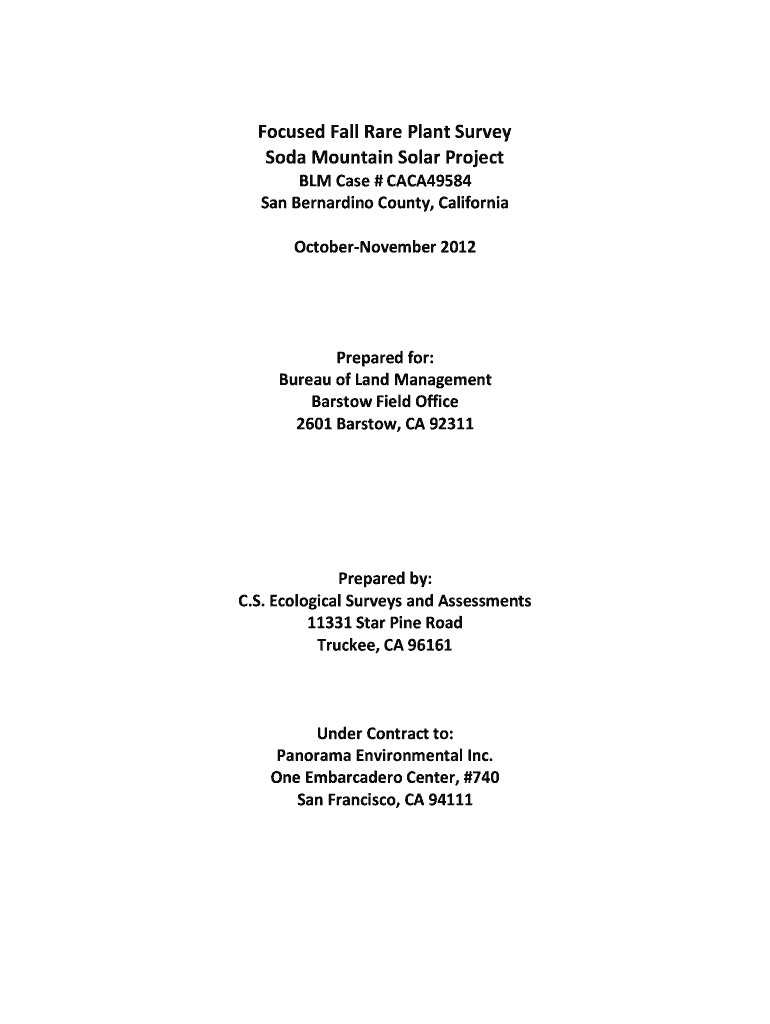 Focused Fall Rare Plant Survey
Soda Mountain Solar Project
BLM Case # CACA49584
San Bernardino County, California

October-November 2012

Prepared for:
Bureau of Land Management
Barstow Field Office
2601 Barstow, CA 92311

Prepared by:
C.S. Ecological Surveys and Assessments
11331 Star Pine Road
Truckee, CA 96161

Under Contract to:
Panorama Environmental Inc.
One Embarcadero Center, #740
San Francisco, CA 94111